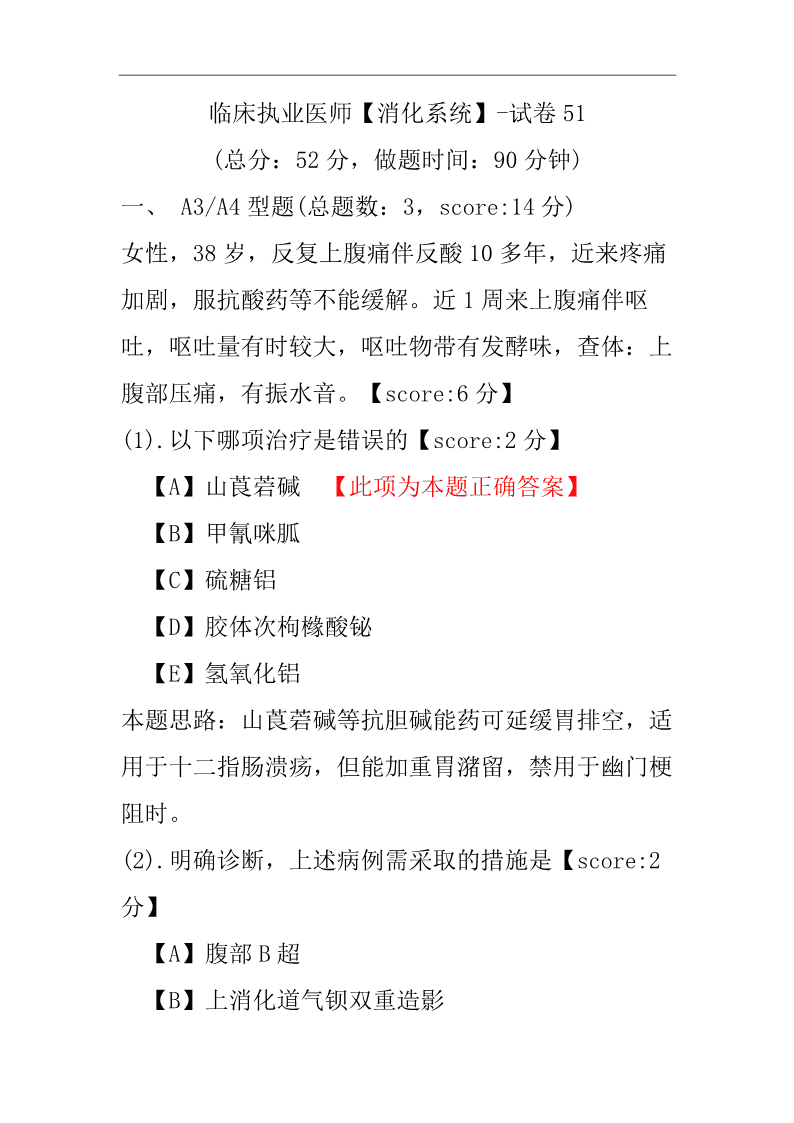 临床执业医师【消化系统】-试卷 51

(总分：52 分，做题时间：90 分钟)

一、 A3/A4 型题(总题数：3，score:14 分)

女性，38 岁，反复上腹痛伴反酸 10 多年，近来疼痛加剧，服抗酸药等不能缓解。近 1 周来上腹痛伴呕吐，呕吐量有时较大，呕吐物带有发酵味，查体：上腹部压痛，有振水音。【score:6 分】

(1).以下哪项治疗是错误的【score:2 分】

【A】山莨菪碱 【此项为本题正确答案】

【B】甲氰咪胍

【C】硫糖铝

【D】胶体次枸橼酸铋

【E】氢氧化铝

本题思路：山莨菪碱等抗胆碱能药可延缓胃排空，适用于十二指肠溃疡，但能加重胃潴留，禁用于幽门梗阻时。

(2).明确诊断，上述病例需采取的措施是【score:2 分】

【A】腹部 B 超

【B】上消化道气钡双重造影